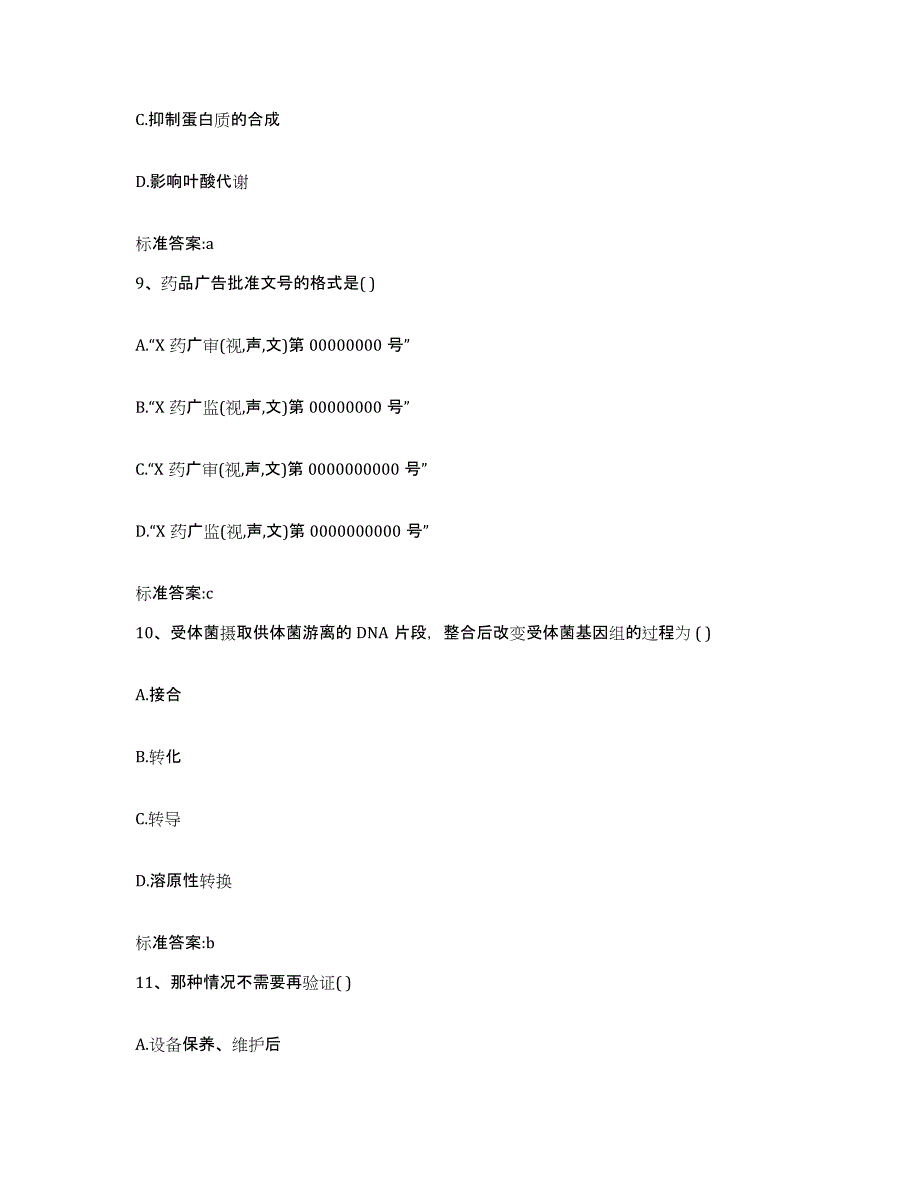 C.抑制蛋白质的合成

D.影响叶酸代谢

标准答案:a

9、药品广告批准文号的格式是( )

A.“X 药广审(视,声,文)第 00000000 号”

B.“X 药广监(视,声,文)第 00000000 号”

C.“X 药广审(视,声,文)第 0000000000 号”

D.“X 药广监(视,声,文)第 0000000000 号”

标准答案:c

10、受体菌摄取供体菌游离的 DNA 片段，整合后改变受体菌基因组的过程为 ( )

A.接合

B.转化

C.转导

D.溶原性转换

标准答案:b

11、那种情况不需要再验证( )

A.设备保养、维护后